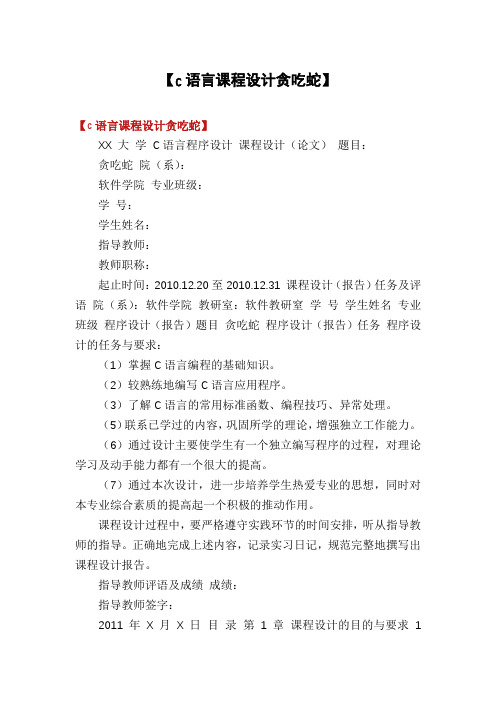 【c 语言课程设计贪吃蛇】

【c 语言课程设计贪吃蛇】

XX 大 学 C 语言程序设计 课程设计（论文） 题目：

贪吃蛇 院（系）：

软件学院 专业班级：

学 号：

学生姓名：

指导教师：

教师职称：

起止时间：2010.12.20 至 2010.12.31 课程设计（报告）任务及评语 院（系）：软件学院 教研室：软件教研室 学 号 学生姓名 专业班级 程序设计（报告）题目 贪吃蛇 程序设计（报告）任务 程序设计的任务与要求：

（1）掌握 C 语言编程的基础知识。

（2）较熟练地编写 C 语言应用程序。

（3）了解 C 语言的常用标准函数、编程技巧、异常处理。

（5）联系已学过的内容，巩固所学的理论，增强独立工作能力。

（6）通过设计主要使学生有一个独立编写程序的过程，对理论学习及动手能力都有一个很大的提高。

（7）通过本次设计，进一步培养学生热爱专业的思想，同时对本专业综合素质的提高起一个积极的推动作用。

课程设计过程中，要严格遵守实践环节的时间安排，听从指导教师的指导。正确地完成上述内容，记录实习日记，规范完整地撰写出课程设计报告。

指导教师评语及成绩 成绩：

指导教师签字：

2011 年 X 月 X 日 目 录 第 1 章 课程设计的目的与要求 1